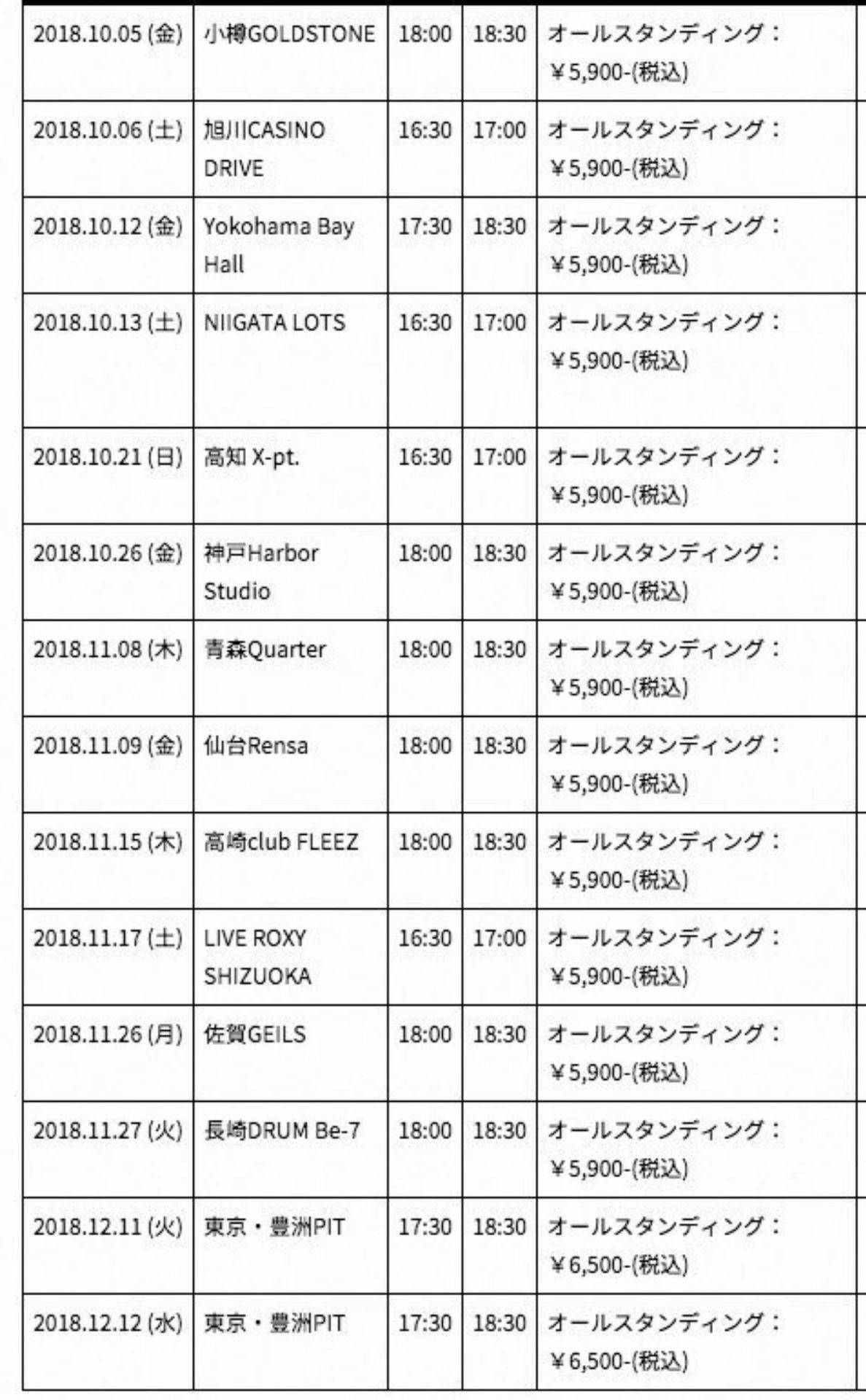 | | | | | |
|---|---|---|---|---|
| 2018.10.05 (金) | 小樽GOLDSTONE | 18:00 | 18:30 | オールスタンディング：¥5,900-(税込) |
| 2018.10.06 (土) | 旭川CASINO DRIVE | 16:30 | 17:00 | オールスタンディング：¥5,900-(税込) |
| 2018.10.12 (金) | Yokohama Bay Hall | 17:30 | 18:30 | オールスタンディング：¥5,900-(税込) |
| 2018.10.13 (土) | NIIGATA LOTS | 16:30 | 17:00 | オールスタンディング：¥5,900-(税込) |
| 2018.10.21 (日) | 高知 X-pt. | 16:30 | 17:00 | オールスタンディング：¥5,900-(税込) |
| 2018.10.26 (金) | 神戸Harbor Studio | 18:00 | 18:30 | オールスタンディング：¥5,900-(税込) |
| 2018.11.08 (木) | 青森Quarter | 18:00 | 18:30 | オールスタンディング：¥5,900-(税込) |
| 2018.11.09 (金) | 仙台Rensa | 18:00 | 18:30 | オールスタンディング：¥5,900-(税込) |
| 2018.11.15 (木) | 高崎club FLEEZ | 18:00 | 18:30 | オールスタンディング：¥5,900-(税込) |
| 2018.11.17 (土) | LIVE ROXY SHIZUOKA | 16:30 | 17:00 | オールスタンディング：¥5,900-(税込) |
| 2018.11.26 (月) | 佐賀GEILS | 18:00 | 18:30 | オールスタンディング：¥5,900-(税込) |
| 2018.11.27 (火) | 長崎DRUM Be-7 | 18:00 | 18:30 | オールスタンディング：¥5,900-(税込) |
| 2018.12.11 (火) | 東京・豊洲PIT | 17:30 | 18:30 | オールスタンディング：¥6,500-(税込) |
| 2018.12.12 (水) | 東京・豊洲PIT | 17:30 | 18:30 | オールスタンディング：¥6,500-(税込) |